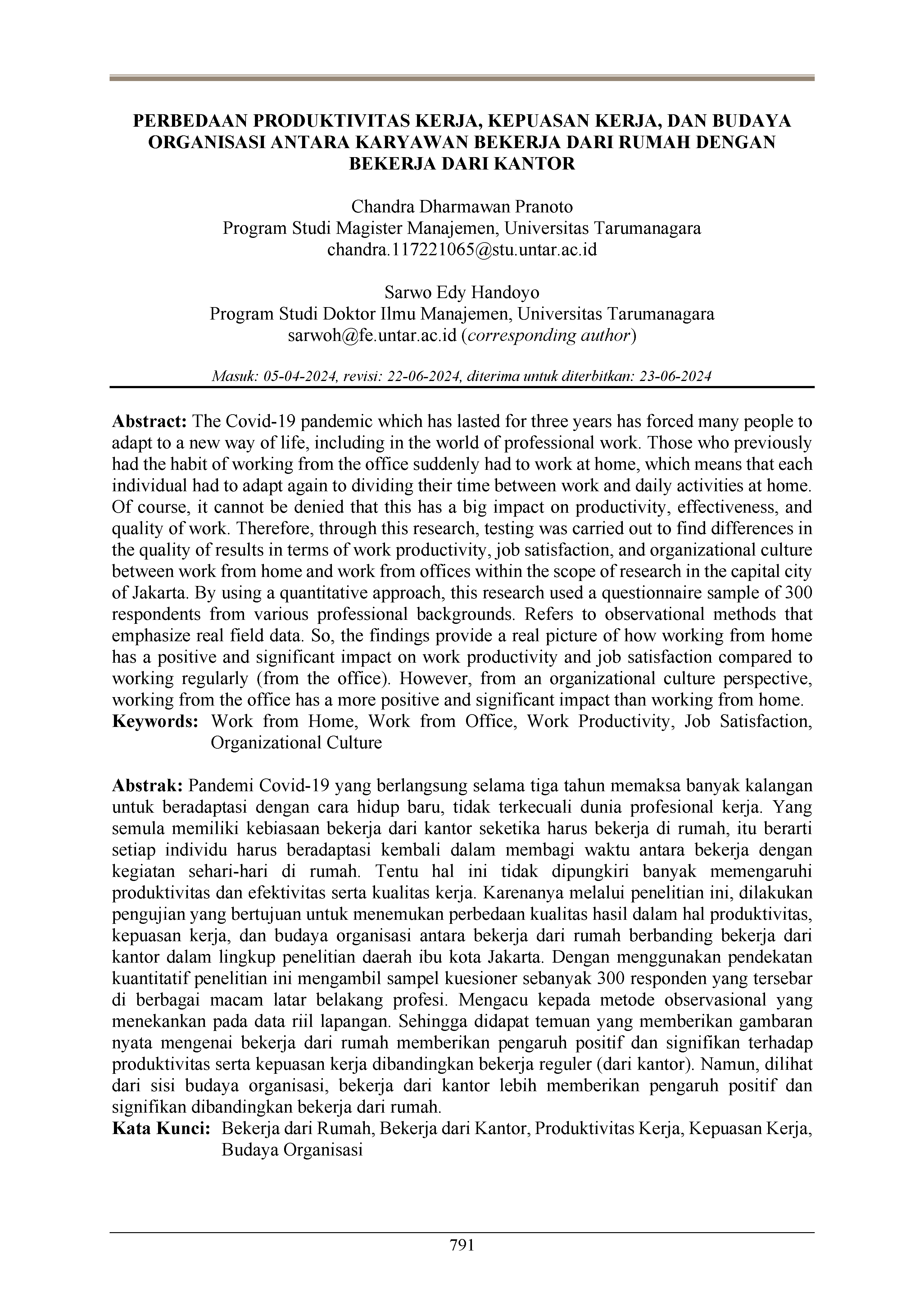 PERBEDAAN PRODUKTIVITAS KERJA, KEPUASAN KERJA, DAN BUDAYA ORGANISASI ANTARA KARYAWAN BEKERJA DARI RUMAH DENGAN BEKERJA DARI KANTOR

Chandra Dharmawan Pranoto
Program Studi Magister Manajemen, Universitas Tarumanagara
chandra.117221065@stu.untar.ac.id

Sarwo Edy Handoyo
Program Studi Doktor Ilmu Manajemen, Universitas Tarumanagara
sarwoh@fe.untar.ac.id (corresponding author)

Masuk: 05-04-2024, revisi: 22-06-2024, diterima untuk diterbitkan: 23-06-2024

Abstract: The Covid-19 pandemic which has lasted for three years has forced many people to adapt to a new way of life, including in the world of professional work. Those who previously had the habit of working from the office suddenly had to work at home, which means that each individual had to adapt again to dividing their time between work and daily activities at home. Of course, it cannot be denied that this has a big impact on productivity, effectiveness, and quality of work. Therefore, through this research, testing was carried out to find differences in the quality of results in terms of work productivity, job satisfaction, and organizational culture between work from home and work from offices within the scope of research in the capital city of Jakarta. By using a quantitative approach, this research used a questionnaire sample of 300 respondents from various professional backgrounds. Refers to observational methods that emphasize real field data. So, the findings provide a real picture of how working from home has a positive and significant impact on work productivity and job satisfaction compared to working regularly (from the office). However, from an organizational culture perspective, working from the office has a more positive and significant impact than working from home.
Keywords: Work from Home, Work from Office, Work Productivity, Job Satisfaction, Organizational Culture

Abstrak: Pandemi Covid-19 yang berlangsung selama tiga tahun memaksa banyak kalangan untuk beradaptasi dengan cara hidup baru, tidak terkecuali dunia profesional kerja. Yang semula memiliki kebiasaan bekerja dari kantor seketika harus bekerja di rumah, itu berarti setiap individu harus beradaptasi kembali dalam membagi waktu antara bekerja dengan kegiatan sehari-hari di rumah. Tentu hal ini tidak dipungkiri banyak memengaruhi produktivitas dan efektivitas serta kualitas kerja. Karenanya melalui penelitian ini, dilakukan pengujian yang bertujuan untuk menemukan perbedaan kualitas hasil dalam hal produktivitas, kepuasan kerja, dan budaya organisasi antara bekerja dari rumah berbanding bekerja dari kantor dalam lingkup penelitian daerah ibu kota Jakarta. Dengan menggunakan pendekatan kuantitatif penelitian ini mengambil sampel kuesioner sebanyak 300 responden yang tersebar di berbagai macam latar belakang profesi. Mengacu kepada metode observasional yang menekankan pada data riil lapangan. Sehingga didapat temuan yang memberikan gambaran nyata mengenai bekerja dari rumah memberikan pengaruh positif dan signifikan terhadap produktivitas serta kepuasan kerja dibandingkan bekerja reguler (dari kantor). Namun, dilihat dari sisi budaya organisasi, bekerja dari kantor lebih memberikan pengaruh positif dan signifikan dibandingkan bekerja dari rumah.
Kata Kunci: Bekerja dari Rumah, Bekerja dari Kantor, Produktivitas Kerja, Kepuasan Kerja, Budaya Organisasi

791